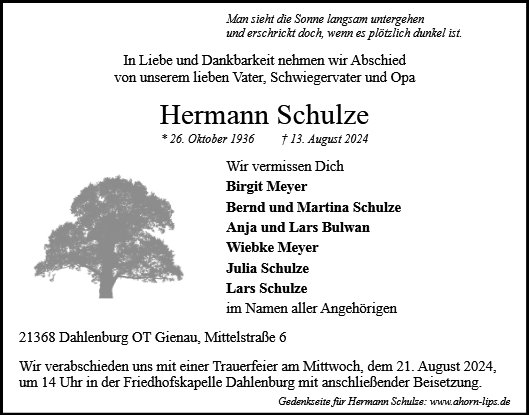 Man sieht die Sonne langsam untergehen
und erschrickt doch, wenn es plötzlich dunkel ist.

In Liebe und Dankbarkeit nehmen wir Abschied
von unserem lieben Vater, Schwiegervater und Opa

Hermann Schulze

* 26. Oktober 1936 † 13. August 2024

Wir vermissen Dich
Birgit Meyer
Bernd und Martina Schulze
Anja und Lars Bulwan
Wiebke Meyer
Julia Schulze
Lars Schulze
im Namen aller Angehörigen

21368 Dahlenburg OT Gienau, Mittelstraße 6

Wir verabschieden uns mit einer Trauerfeier am Mittwoch, dem 21. August 2024, um 14 Uhr in der Friedhofskapelle Dahlenburg mit anschließender Beisetzung.

Gedenkseite für Hermann Schulze: www.ahorn-lips.de